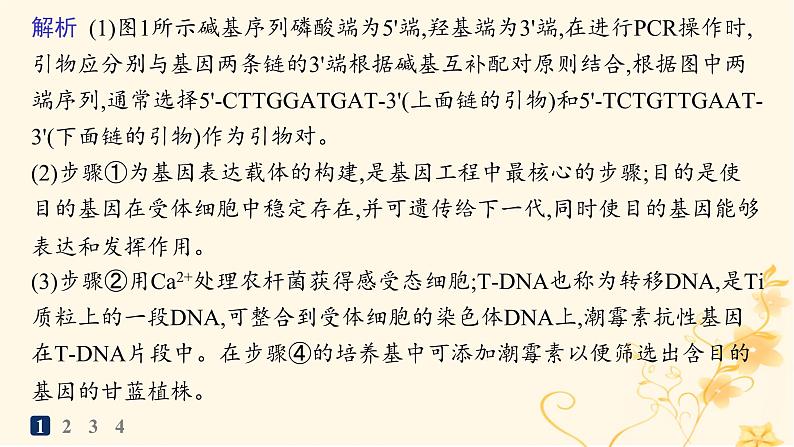 解析 (1)图1所示碱基序列磷酸端为5'端,羟基端为3'端,在进行PCR操作时,引物应分别与基因两条链的3'端根据碱基互补配对原则结合,根据图中两端序列,通常选择5'-CTTGGATGAT-3'(上面链的引物)和5'-TCTGTTGAAT-3'(下面链的引物)作为引物对。

(2)步骤①为基因表达载体的构建,是基因工程中最核心的步骤;目的是使目的基因在受体细胞中稳定存在,并可遗传给下一代,同时使目的基因能够表达和发挥作用。

(3)步骤②用$Ca^{2+}$处理农杆菌获得感受态细胞;T-DNA也称为转移DNA,是Ti质粒上的一段DNA,可整合到受体细胞的染色体DNA上,潮霉素抗性基因在T-DNA片段中。在步骤④的培养基中可添加潮霉素以便筛选出含目的基因的甘蓝植株。

1 2 3 4